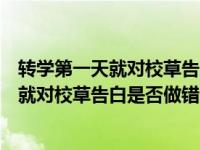 转学第一天就对校草告
就对校草告白是否做错